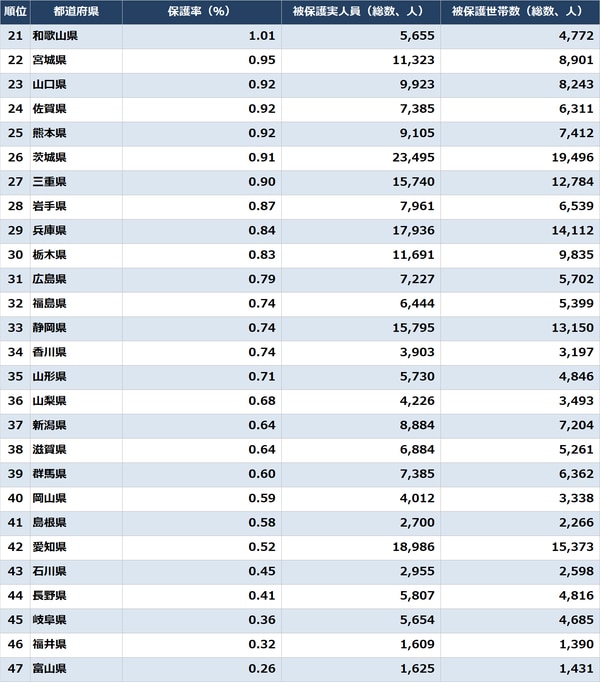 | 順位 | 都道府県 | 保護率（%） | 被保護実人員（総数、人） | 被保護世帯数（総数、人） |
|---|---|---|---|---|
| 21 | 和歌山県 | 1.01 | 5,655 | 4,772 |
| 22 | 宮城県 | 0.95 | 11,323 | 8,901 |
| 23 | 山口県 | 0.92 | 9,923 | 8,243 |
| 24 | 佐賀県 | 0.92 | 7,385 | 6,311 |
| 25 | 熊本県 | 0.92 | 9,105 | 7,412 |
| 26 | 茨城県 | 0.91 | 23,495 | 19,496 |
| 27 | 三重県 | 0.90 | 15,740 | 12,784 |
| 28 | 岩手県 | 0.87 | 7,961 | 6,539 |
| 29 | 兵庫県 | 0.84 | 17,936 | 14,112 |
| 30 | 栃木県 | 0.83 | 11,691 | 9,835 |
| 31 | 広島県 | 0.79 | 7,227 | 5,702 |
| 32 | 福島県 | 0.74 | 6,444 | 5,399 |
| 33 | 静岡県 | 0.74 | 15,795 | 13,150 |
| 34 | 香川県 | 0.74 | 3,903 | 3,197 |
| 35 | 山形県 | 0.71 | 5,730 | 4,846 |
| 36 | 山梨県 | 0.68 | 4,226 | 3,493 |
| 37 | 新潟県 | 0.64 | 8,884 | 7,204 |
| 38 | 滋賀県 | 0.64 | 6,884 | 5,261 |
| 39 | 群馬県 | 0.60 | 7,385 | 6,362 |
| 40 | 岡山県 | 0.59 | 4,012 | 3,338 |
| 41 | 島根県 | 0.58 | 2,700 | 2,266 |
| 42 | 愛知県 | 0.52 | 18,986 | 15,373 |
| 43 | 石川県 | 0.45 | 2,955 | 2,598 |
| 44 | 長野県 | 0.41 | 5,807 | 4,816 |
| 45 | 岐阜県 | 0.36 | 5,654 | 4,685 |
| 46 | 福井県 | 0.32 | 1,609 | 1,390 |
| 47 | 富山県 | 0.26 | 1,625 | 1,431 |